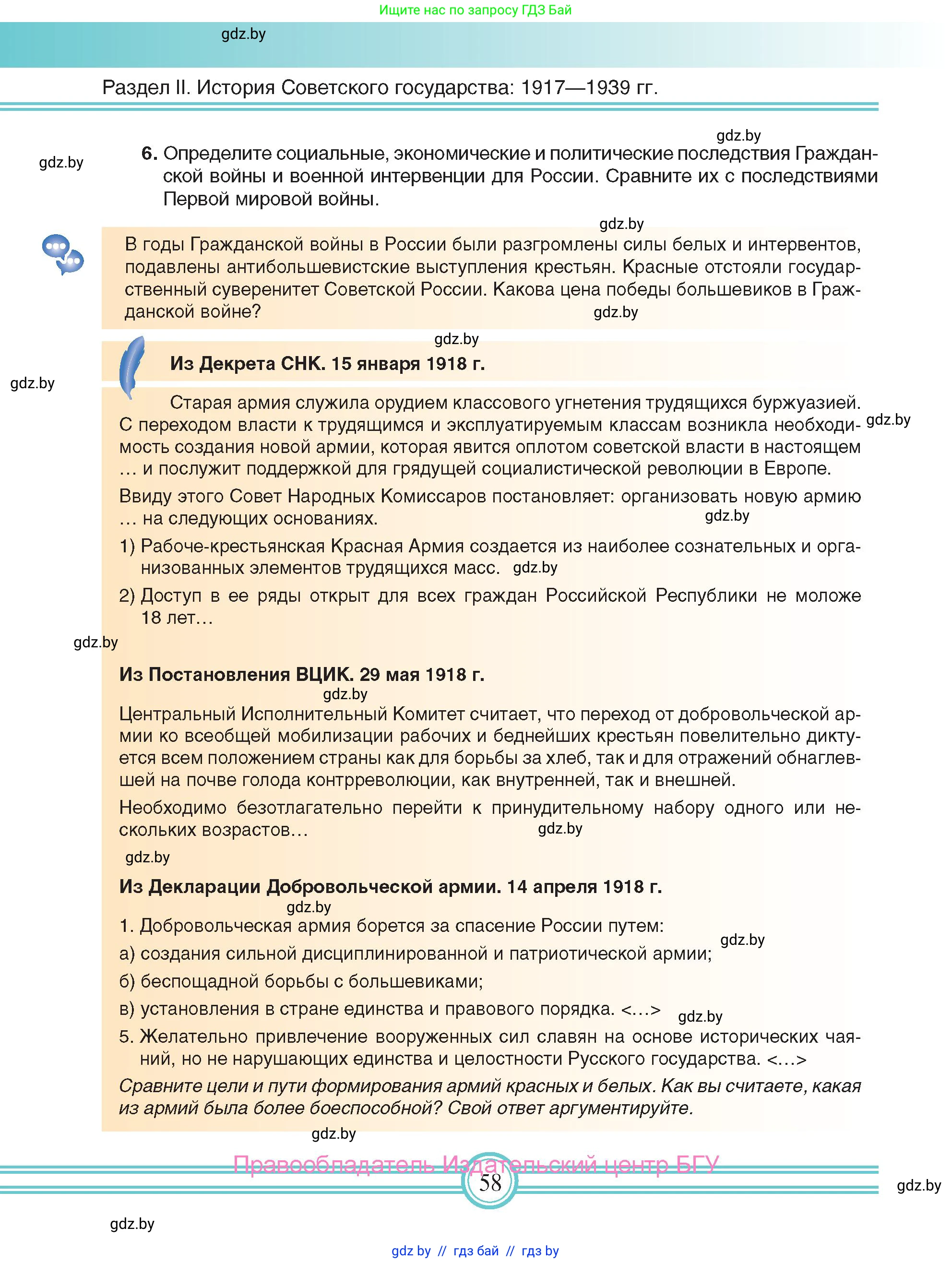 Ищите нас по запросу ГДЗ Бай

gdz.by

Раздел II. История Советского государства: 1917—1939 гг.

gdz.by

gdz.by

6. Определите социальные, экономические и политические последствия Гражданской войны и военной интервенции для России. Сравните их с последствиями Первой мировой войны.

gdz.by

В годы Гражданской войны в России были разгромлены силы белых и интервентов, подавлены антибольшевистские выступления крестьян. Красные отстояли государственный суверенитет Советской России. Какова цена победы большевиков в Гражданской войне?

gdz.by

gdz.by

Из Декрета СНК. 15 января 1918 г.

gdz.by

Старая армия служила орудием классового угнетения трудящихся буржуазией. С переходом власти к трудящимся и эксплуатируемым классам возникла необходимость создания новой армии, которая явится оплотом советской власти в настоящем … и послужит поддержкой для грядущей социалистической революции в Европе.

gdz.by

Ввиду этого Совет Народных Комиссаров постановляет: организовать новую армию … на следующих основаниях.

gdz.by

1) Рабоче-крестьянская Красная Армия создается из наиболее сознательных и организованных элементов трудящихся масс.

gdz.by

2) Доступ в ее ряды открыт для всех граждан Российской Республики не моложе 18 лет…

gdz.by

Из Постановления ВЦИК. 29 мая 1918 г.

gdz.by

Центральный Исполнительный Комитет считает, что переход от добровольческой армии ко всеобщей мобилизации рабочих и беднейших крестьян повелительно диктуется всем положением страны как для борьбы за хлеб, так и для отражений обнаглевшей на почве голода контрреволюции, как внутренней, так и внешней.

Необходимо безотлагательно перейти к принудительному набору одного или нескольких возрастов…

gdz.by

gdz.by

Из Декларации Добровольческой армии. 14 апреля 1918 г.

gdz.by

1. Добровольческая армия борется за спасение России путем:

gdz.by

а) создания сильной дисциплинированной и патриотической армии;

б) беспощадной борьбы с большевиками;

в) установления в стране единства и правового порядка. <…>

gdz.by

5. Желательно привлечение вооруженных сил славян на основе исторических чаяний, но не нарушающих единства и целостности Русского государства. <…>

Сравните цели и пути формирования армий красных и белых. Как вы считаете, какая из армий была более боеспособной? Свой ответ аргументируйте.

gdz.by

Правообладатель Издательский центр БГУ

58

gdz.by

gdz.by

gdz by // гдз бай // гдз by